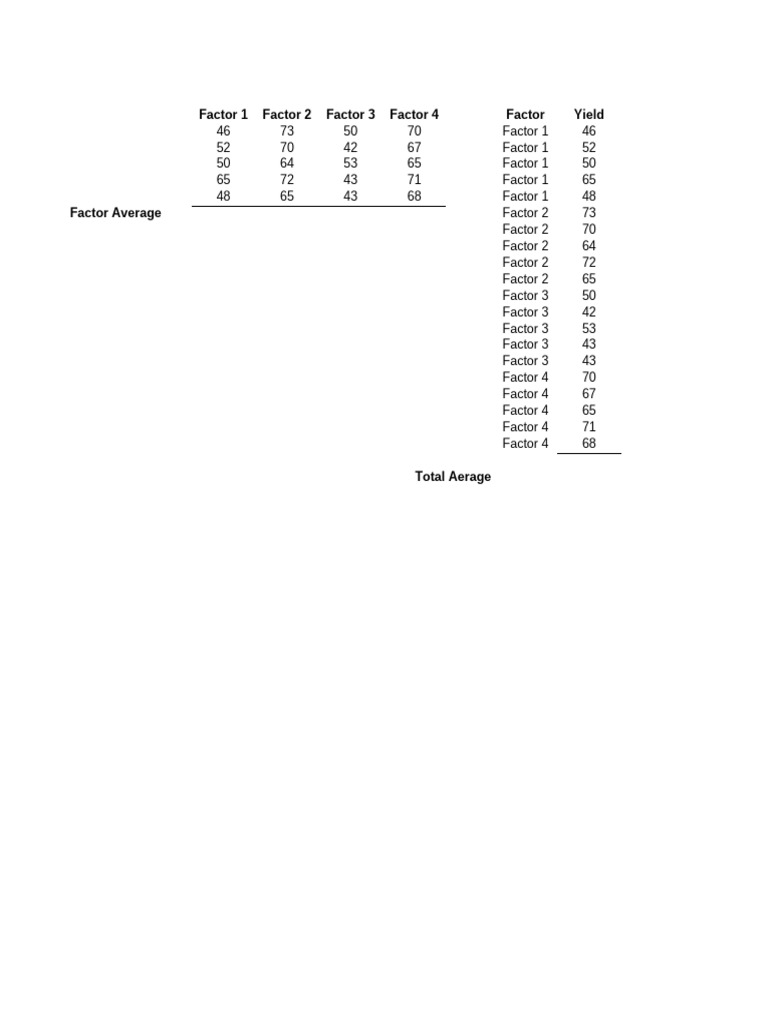 | Factor 1 | Factor 2 | Factor 3 | Factor 4 |
|---|---|---|---|
| 46 | 73 | 50 | 70 |
| 52 | 70 | 42 | 67 |
| 50 | 64 | 53 | 65 |
| 65 | 72 | 43 | 71 |
| 48 | 65 | 43 | 68 |

Factor Average

| Factor | Yield |
|---|---|
| Factor 1 | 46 |
| Factor 1 | 52 |
| Factor 1 | 50 |
| Factor 1 | 65 |
| Factor 1 | 48 |
| Factor 2 | 73 |
| Factor 2 | 70 |
| Factor 2 | 64 |
| Factor 2 | 72 |
| Factor 2 | 65 |
| Factor 3 | 50 |
| Factor 3 | 42 |
| Factor 3 | 53 |
| Factor 3 | 43 |
| Factor 3 | 43 |
| Factor 4 | 70 |
| Factor 4 | 67 |
| Factor 4 | 65 |
| Factor 4 | 71 |
| Factor 4 | 68 |

Total Aerage